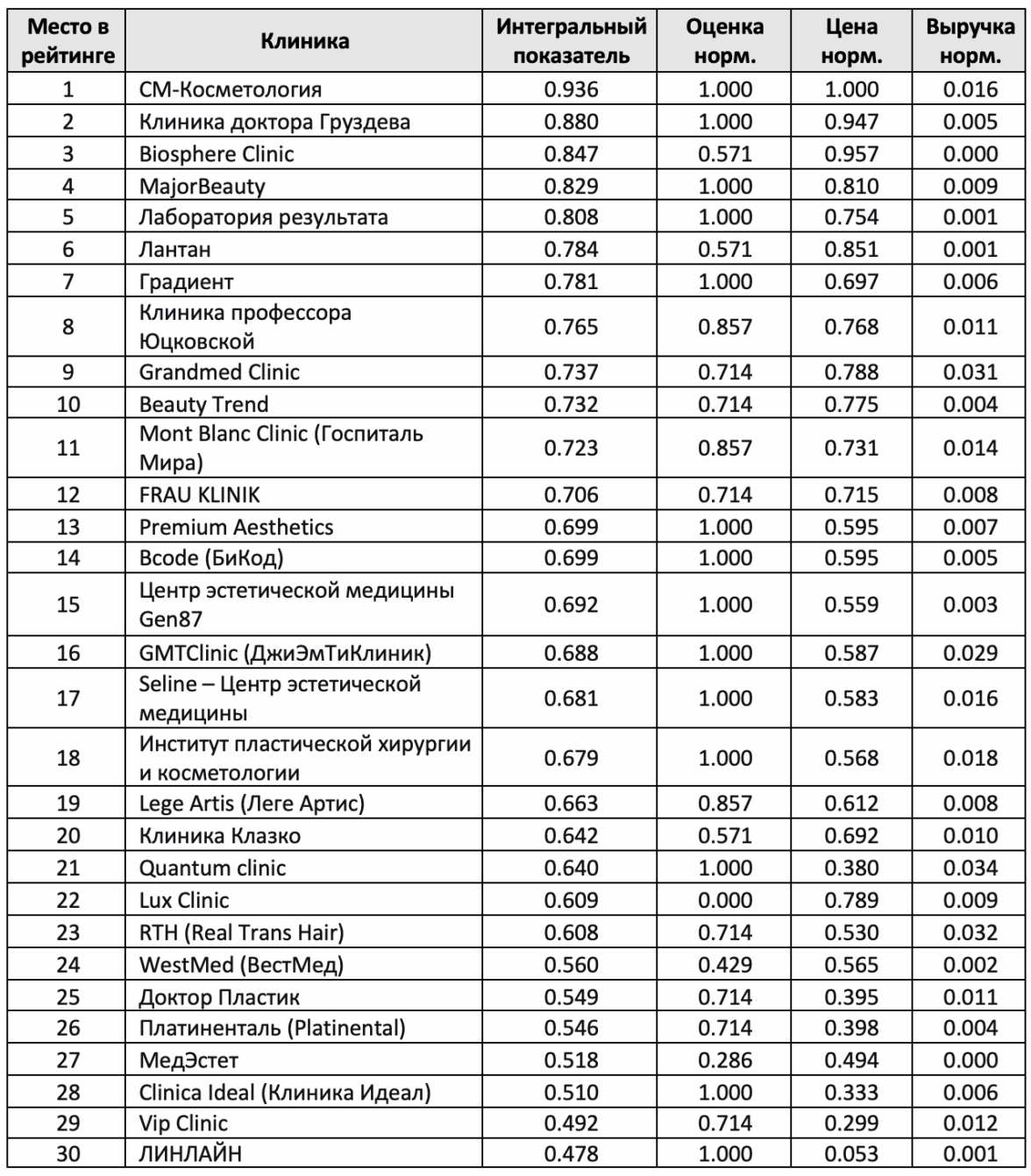 | Место в рейтинге | Клиника | Интегральный показатель | Оценка норм. | Цена норм. | Выручка норм. |
|---|---|---|---|---|---|
| 1 | СМ-Косметология | 0.936 | 1.000 | 1.000 | 0.016 |
| 2 | Клиника доктора Груздева | 0.880 | 1.000 | 0.947 | 0.005 |
| 3 | Biosphere Clinic | 0.847 | 0.571 | 0.957 | 0.000 |
| 4 | MajorBeauty | 0.829 | 1.000 | 0.810 | 0.009 |
| 5 | Лаборатория результата | 0.808 | 1.000 | 0.754 | 0.001 |
| 6 | Лантан | 0.784 | 0.571 | 0.851 | 0.001 |
| 7 | Градиент | 0.781 | 1.000 | 0.697 | 0.006 |
| 8 | Клиника профессора Юцковской | 0.765 | 0.857 | 0.768 | 0.011 |
| 9 | Grandmed Clinic | 0.737 | 0.714 | 0.788 | 0.031 |
| 10 | Beauty Trend | 0.732 | 0.714 | 0.775 | 0.004 |
| 11 | Mont Blanc Clinic (Госпиталь Мира) | 0.723 | 0.857 | 0.731 | 0.014 |
| 12 | FRAU KLINIK | 0.706 | 0.714 | 0.715 | 0.008 |
| 13 | Premium Aesthetics | 0.699 | 1.000 | 0.595 | 0.007 |
| 14 | Bcode (БиКод) | 0.699 | 1.000 | 0.595 | 0.005 |
| 15 | Центр эстетической медицины Gen87 | 0.692 | 1.000 | 0.559 | 0.003 |
| 16 | GMTClinic (ДжиЭмТиКлиник) | 0.688 | 1.000 | 0.587 | 0.029 |
| 17 | Seline – Центр эстетической медицины | 0.681 | 1.000 | 0.583 | 0.016 |
| 18 | Институт пластической хирургии и косметологии | 0.679 | 1.000 | 0.568 | 0.018 |
| 19 | Lege Artis (Леге Артис) | 0.663 | 0.857 | 0.612 | 0.008 |
| 20 | Клиника Клазко | 0.642 | 0.571 | 0.692 | 0.010 |
| 21 | Quantum clinic | 0.640 | 1.000 | 0.380 | 0.034 |
| 22 | Lux Clinic | 0.609 | 0.000 | 0.789 | 0.009 |
| 23 | RTH (Real Trans Hair) | 0.608 | 0.714 | 0.530 | 0.032 |
| 24 | WestMed (ВестМед) | 0.560 | 0.429 | 0.565 | 0.002 |
| 25 | Доктор Пластик | 0.549 | 0.714 | 0.395 | 0.011 |
| 26 | Платиненталь (Platinental) | 0.546 | 0.714 | 0.398 | 0.004 |
| 27 | МедЭстет | 0.518 | 0.286 | 0.494 | 0.000 |
| 28 | Clinica Ideal (Клиника Идеал) | 0.510 | 1.000 | 0.333 | 0.006 |
| 29 | Vip Clinic | 0.492 | 0.714 | 0.299 | 0.012 |
| 30 | ЛИНЛАЙН | 0.478 | 1.000 | 0.053 | 0.001 |